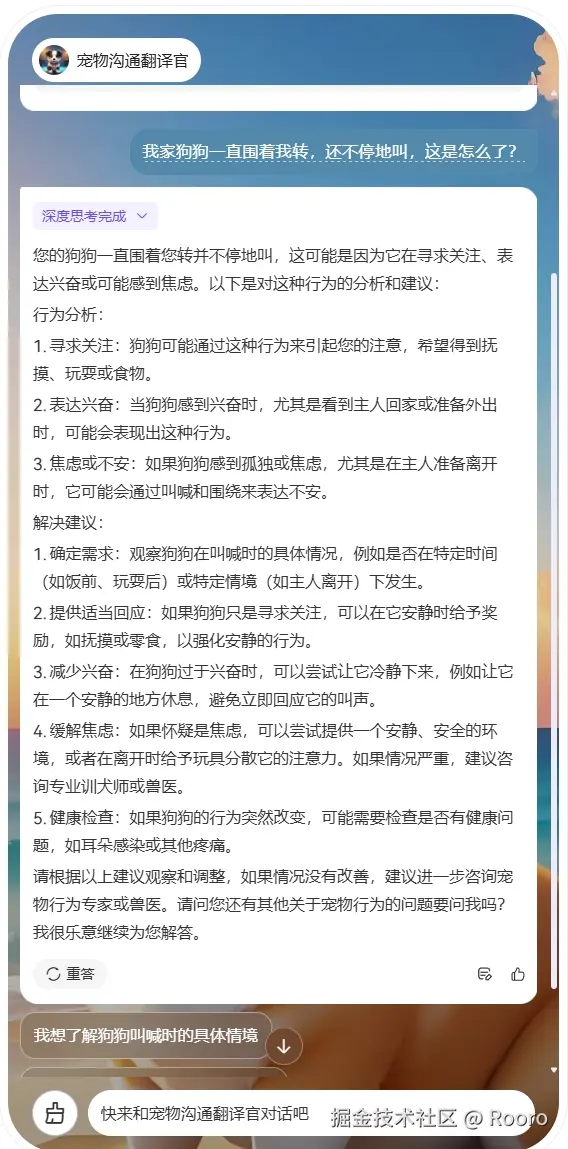 宠物沟通翻译官

我家狗狗一直围着我转，还不停地叫，这是怎么了？

深度思考完成

您的狗狗一直围着您转并不停地叫，这可能是因为它在寻求关注、表达兴奋或可能感到焦虑。以下是对这种行为的分析和建议：

行为分析：

1. 寻求关注：狗狗可能通过这种行为来引起您的注意，希望得到抚摸、玩耍或食物。

2. 表达兴奋：当狗狗感到兴奋时，尤其是看到主人回家或准备外出时，可能会表现出这种行为。

3. 焦虑或不安：如果狗狗感到孤独或焦虑，尤其是在主人准备离开时，它可能会通过叫喊和围绕来表达不安。

解决建议：

1. 确定需求：观察狗狗在叫喊时的具体情况，例如是否在特定时间（如饭前、玩耍后）或特定情境（如主人离开）下发生。

2. 提供适当回应：如果狗狗只是寻求关注，可以在它安静时给予奖励，如抚摸或零食，以强化安静的行为。

3. 减少兴奋：在狗狗过于兴奋时，可以尝试让它冷静下来，例如让它在一个安静的地方休息，避免立即回应它的叫声。

4. 缓解焦虑：如果怀疑是焦虑，可以尝试提供一个安静、安全的环境，或者在离开时给予玩具分散它的注意力。如果情况严重，建议咨询专业训犬师或兽医。

5. 健康检查：如果狗狗的行为突然改变，可能需要检查是否有健康问题，如耳朵感染或其他疼痛。

请根据以上建议观察和调整，如果情况没有改善，建议进一步咨询宠物行为专家或兽医。请问您还有其他关于宠物行为的问题要问我吗？我很乐意继续为您解答。

重答

我想了解狗狗叫喊时的具体情境

快来和宠物沟通翻译官对话吧

掘金技术社区 @ Rooro